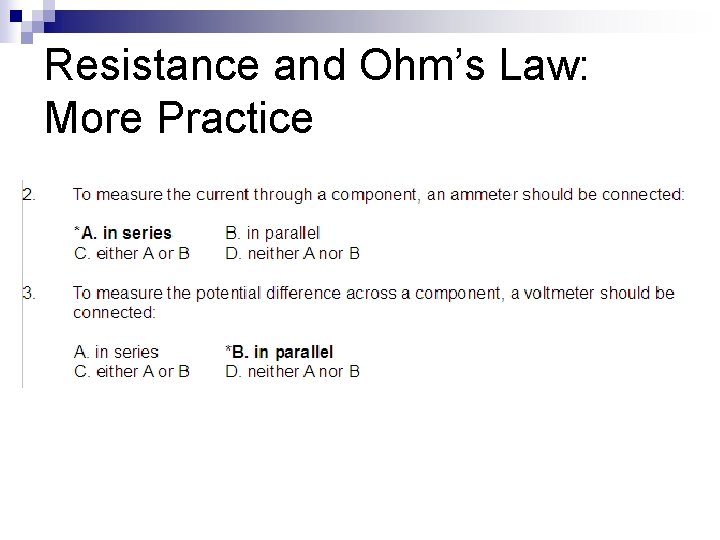 Resistance and Ohm's Law: More Practice

2. To measure the current through a component, an ammeter should be connected:

*A. in series B. in parallel
C. either A or B D. neither A nor B

3. To measure the potential difference across a component, a voltmeter should be connected:

A. in series *B. in parallel
C. either A or B D. neither A nor B